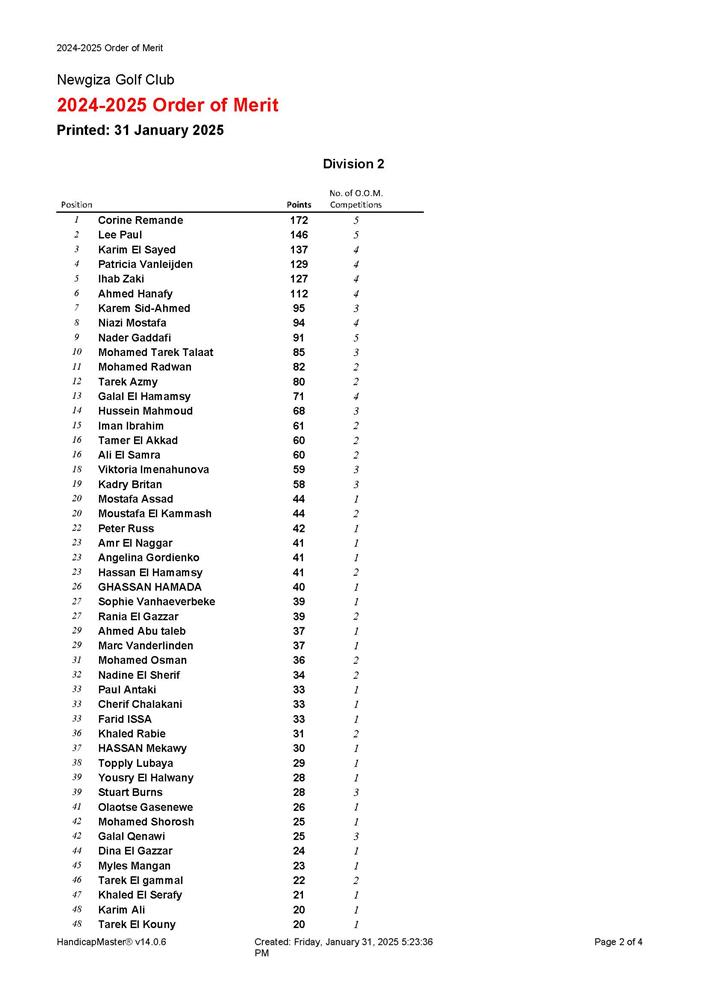 2024-2025 Order of Merit

Newgiza Golf Club

2024-2025 Order of Merit

Printed: 31 January 2025

Division 2

| Position | | Points | No. of O.O.M. Competitions |
|---|---|---|---|
| 1 | Corine Remande | 172 | 5 |
| 2 | Lee Paul | 146 | 5 |
| 3 | Karim El Sayed | 137 | 4 |
| 4 | Patricia Vanleijden | 129 | 4 |
| 5 | Ihab Zaki | 127 | 4 |
| 6 | Ahmed Hanafy | 112 | 4 |
| 7 | Karem Sid-Ahmed | 95 | 3 |
| 8 | Niazi Mostafa | 94 | 4 |
| 9 | Nader Gaddafi | 91 | 5 |
| 10 | Mohamed Tarek Talaat | 85 | 3 |
| 11 | Mohamed Radwan | 82 | 2 |
| 12 | Tarek Azmy | 80 | 2 |
| 13 | Galal El Hamamsy | 71 | 4 |
| 14 | Hussein Mahmoud | 68 | 3 |
| 15 | Iman Ibrahim | 61 | 2 |
| 16 | Tamer El Akkad | 60 | 2 |
| 16 | Ali El Samra | 60 | 2 |
| 18 | Viktoria Imenahunova | 59 | 3 |
| 19 | Kadry Britan | 58 | 3 |
| 20 | Mostafa Assad | 44 | 1 |
| 20 | Moustafa El Kammash | 44 | 2 |
| 22 | Peter Russ | 42 | 1 |
| 23 | Amr El Naggar | 41 | 1 |
| 23 | Angelina Gordienko | 41 | 1 |
| 23 | Hassan El Hamamsy | 41 | 2 |
| 26 | GHASSAN HAMADA | 40 | 1 |
| 27 | Sophie Vanhaeverbeke | 39 | 1 |
| 27 | Rania El Gazzar | 39 | 2 |
| 29 | Ahmed Abu taleb | 37 | 1 |
| 29 | Marc Vanderlinden | 37 | 1 |
| 31 | Mohamed Osman | 36 | 2 |
| 32 | Nadine El Sherif | 34 | 2 |
| 33 | Paul Antaki | 33 | 1 |
| 33 | Cherif Chalakani | 33 | 1 |
| 33 | Farid ISSA | 33 | 1 |
| 36 | Khaled Rabie | 31 | 2 |
| 37 | HASSAN Mekawy | 30 | 1 |
| 38 | Topply Lubaya | 29 | 1 |
| 39 | Yousry El Halwany | 28 | 1 |
| 39 | Stuart Burns | 28 | 3 |
| 41 | Olaotse Gasenewe | 26 | 1 |
| 42 | Mohamed Shorosh | 25 | 1 |
| 42 | Galal Qenawi | 25 | 3 |
| 44 | Dina El Gazzar | 24 | 1 |
| 45 | Myles Mangan | 23 | 1 |
| 46 | Tarek El gammal | 22 | 2 |
| 47 | Khaled El Serafy | 21 | 1 |
| 48 | Karim Ali | 20 | 1 |
| 48 | Tarek El Kouny | 20 | 1 |

HandicapMaster® v14.0.6    Created: Friday, January 31, 2025 5:23:36 PM    Page 2 of 4